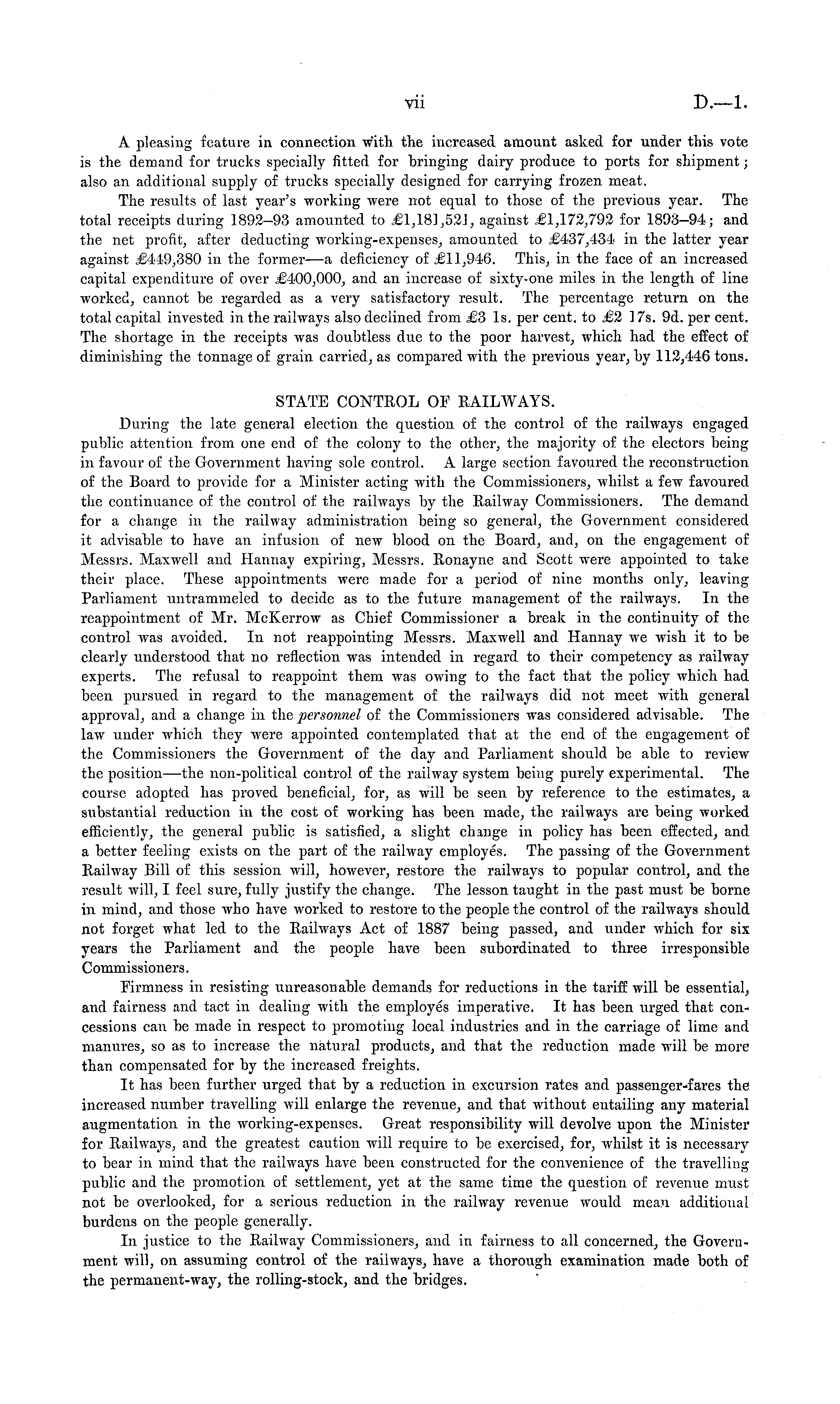 vii D.—1.

A pleasing feature in connection with the increased amount asked for under this vote is the demand for trucks specially fitted for bringing dairy produce to ports for shipment; also an additional supply of trucks specially designed for carrying frozen meat.

The results of last year's working were not equal to those of the previous year. The total receipts during 1892–93 amounted to £1,181,521, against £1,172,792 for 1893–94; and the net profit, after deducting working-expenses, amounted to £437,434 in the latter year against £449,380 in the former—a deficiency of £11,946. This, in the face of an increased capital expenditure of over £400,000, and an increase of sixty-one miles in the length of line worked, cannot be regarded as a very satisfactory result. The percentage return on the total capital invested in the railways also declined from £3 1s. per cent. to £2 17s. 9d. per cent. The shortage in the receipts was doubtless due to the poor harvest, which had the effect of diminishing the tonnage of grain carried, as compared with the previous year, by 112,446 tons.

STATE CONTROL OF RAILWAYS.

During the late general election the question of the control of the railways engaged public attention from one end of the colony to the other, the majority of the electors being in favour of the Government having sole control. A large section favoured the reconstruction of the Board to provide for a Minister acting with the Commissioners, whilst a few favoured the continuance of the control of the railways by the Railway Commissioners. The demand for a change in the railway administration being so general, the Government considered it advisable to have an infusion of new blood on the Board, and, on the engagement of Messrs. Maxwell and Hannay expiring, Messrs. Ronayne and Scott were appointed to take their place. These appointments were made for a period of nine months only, leaving Parliament untrammeled to decide as to the future management of the railways. In the reappointment of Mr. McKerrow as Chief Commissioner a break in the continuity of the control was avoided. In not reappointing Messrs. Maxwell and Hannay we wish it to be clearly understood that no reflection was intended in regard to their competency as railway experts. The refusal to reappoint them was owing to the fact that the policy which had been pursued in regard to the management of the railways did not meet with general approval, and a change in the personnel of the Commissioners was considered advisable. The law under which they were appointed contemplated that at the end of the engagement of the Commissioners the Government of the day and Parliament should be able to review the position—the non-political control of the railway system being purely experimental. The course adopted has proved beneficial, for, as will be seen by reference to the estimates, a substantial reduction in the cost of working has been made, the railways are being worked efficiently, the general public is satisfied, a slight change in policy has been effected, and a better feeling exists on the part of the railway employés. The passing of the Government Railway Bill of this session will, however, restore the railways to popular control, and the result will, I feel sure, fully justify the change. The lesson taught in the past must be borne in mind, and those who have worked to restore to the people the control of the railways should not forget what led to the Railways Act of 1887 being passed, and under which for six years the Parliament and the people have been subordinated to three irresponsible Commissioners.

Firmness in resisting unreasonable demands for reductions in the tariff will be essential, and fairness and tact in dealing with the employés imperative. It has been urged that concessions can be made in respect to promoting local industries and in the carriage of lime and manures, so as to increase the natural products, and that the reduction made will be more than compensated for by the increased freights.

It has been further urged that by a reduction in excursion rates and passenger-fares the increased number travelling will enlarge the revenue, and that without entailing any material augmentation in the working-expenses. Great responsibility will devolve upon the Minister for Railways, and the greatest caution will require to be exercised, for, whilst it is necessary to bear in mind that the railways have been constructed for the convenience of the travelling public and the promotion of settlement, yet at the same time the question of revenue must not be overlooked, for a serious reduction in the railway revenue would mean additional burdens on the people generally.

In justice to the Railway Commissioners, and in fairness to all concerned, the Government will, on assuming control of the railways, have a thorough examination made both of the permanent-way, the rolling-stock, and the bridges.